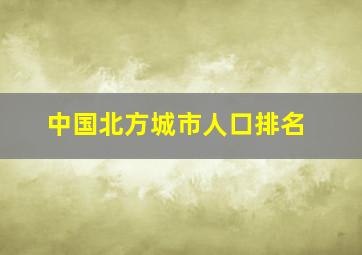 中国北方城市人口排名